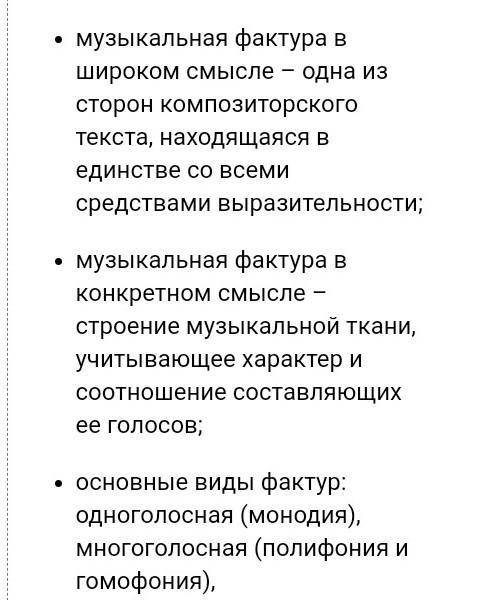 • музыкальная фактура в широком смысле – одна из сторон композиторского текста, находящаяся в единстве со всеми средствами выразительности;

• музыкальная фактура в конкретном смысле – строение музыкальной ткани, учитывающее характер и соотношение составляющих ее голосов;

• основные виды фактур: одноголосная (монодия), многоголосная (полифония и гомофония),